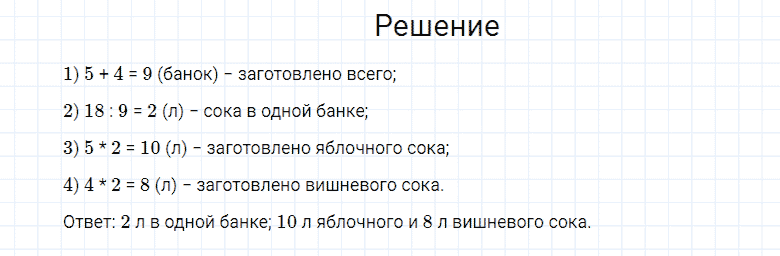 Решение

1) $5 + 4 = 9$ (банок) – заготовлено всего;

2) $18 : 9 = 2$ (л) – сока в одной банке;

3) $5 * 2 = 10$ (л) – заготовлено яблочного сока;

4) $4 * 2 = 8$ (л) – заготовлено вишневого сока.

Ответ: 2 л в одной банке; 10 л яблочного и 8 л вишневого сока.